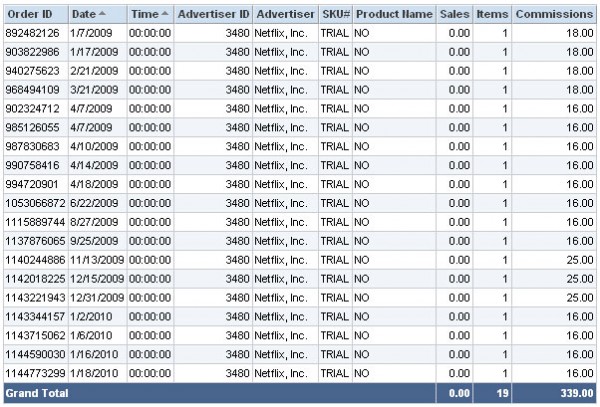 | Order ID | Date | Time | Advertiser ID | Advertiser | SKU# | Product Name | Sales | Items | Commissions |
|---|---|---|---|---|---|---|---|---|---|
| 892482126 | 1/7/2009 | 00:00:00 | 3480 | Netflix, Inc. | TRIAL | NO | 0.00 | 1 | 18.00 |
| 903822986 | 1/17/2009 | 00:00:00 | 3480 | Netflix, Inc. | TRIAL | NO | 0.00 | 1 | 18.00 |
| 940275623 | 2/21/2009 | 00:00:00 | 3480 | Netflix, Inc. | TRIAL | NO | 0.00 | 1 | 18.00 |
| 968494109 | 3/21/2009 | 00:00:00 | 3480 | Netflix, Inc. | TRIAL | NO | 0.00 | 1 | 18.00 |
| 902324712 | 4/7/2009 | 00:00:00 | 3480 | Netflix, Inc. | TRIAL | NO | 0.00 | 1 | 16.00 |
| 985126055 | 4/7/2009 | 00:00:00 | 3480 | Netflix, Inc. | TRIAL | NO | 0.00 | 1 | 16.00 |
| 987830683 | 4/10/2009 | 00:00:00 | 3480 | Netflix, Inc. | TRIAL | NO | 0.00 | 1 | 16.00 |
| 990758416 | 4/14/2009 | 00:00:00 | 3480 | Netflix, Inc. | TRIAL | NO | 0.00 | 1 | 16.00 |
| 994720901 | 4/18/2009 | 00:00:00 | 3480 | Netflix, Inc. | TRIAL | NO | 0.00 | 1 | 16.00 |
| 1053066872 | 6/22/2009 | 00:00:00 | 3480 | Netflix, Inc. | TRIAL | NO | 0.00 | 1 | 16.00 |
| 1115889744 | 8/27/2009 | 00:00:00 | 3480 | Netflix, Inc. | TRIAL | NO | 0.00 | 1 | 16.00 |
| 1137876065 | 9/25/2009 | 00:00:00 | 3480 | Netflix, Inc. | TRIAL | NO | 0.00 | 1 | 16.00 |
| 1140244886 | 11/13/2009 | 00:00:00 | 3480 | Netflix, Inc. | TRIAL | NO | 0.00 | 1 | 25.00 |
| 1142018225 | 12/15/2009 | 00:00:00 | 3480 | Netflix, Inc. | TRIAL | NO | 0.00 | 1 | 25.00 |
| 1143221943 | 12/31/2009 | 00:00:00 | 3480 | Netflix, Inc. | TRIAL | NO | 0.00 | 1 | 25.00 |
| 1143344157 | 1/2/2010 | 00:00:00 | 3480 | Netflix, Inc. | TRIAL | NO | 0.00 | 1 | 16.00 |
| 1143715062 | 1/6/2010 | 00:00:00 | 3480 | Netflix, Inc. | TRIAL | NO | 0.00 | 1 | 16.00 |
| 1144590030 | 1/16/2010 | 00:00:00 | 3480 | Netflix, Inc. | TRIAL | NO | 0.00 | 1 | 16.00 |
| 1144773299 | 1/18/2010 | 00:00:00 | 3480 | Netflix, Inc. | TRIAL | NO | 0.00 | 1 | 16.00 |
| Grand Total | | | | | | | 0.00 | 19 | 339.00 |